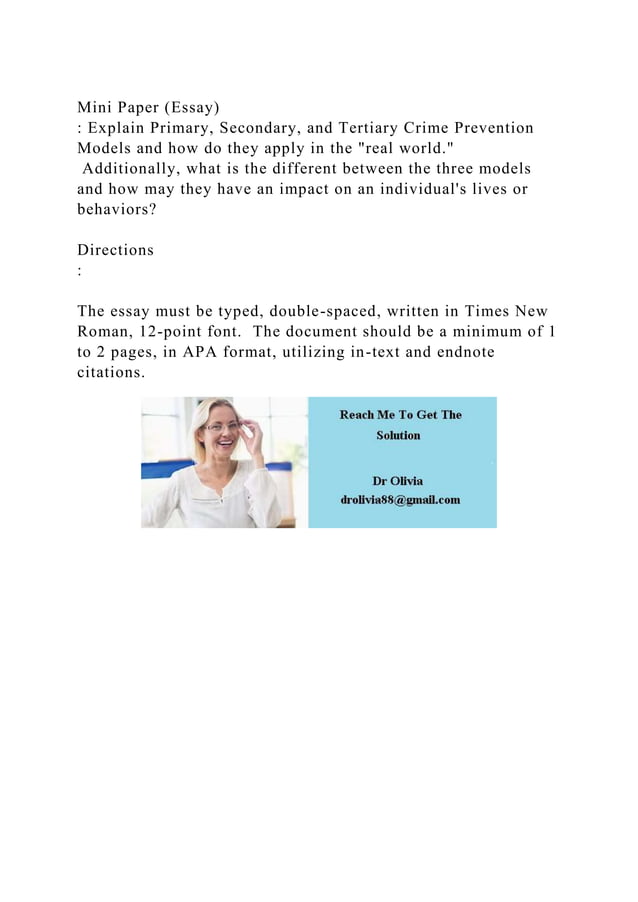 Mini Paper (Essay)
: Explain Primary, Secondary, and Tertiary Crime Prevention Models and how do they apply in the "real world." Additionally, what is the different between the three models and how may they have an impact on an individual's lives or behaviors?

Directions
:

The essay must be typed, double-spaced, written in Times New Roman, 12-point font. The document should be a minimum of 1 to 2 pages, in APA format, utilizing in-text and endnote citations.

Reach Me To Get The Solution

Dr Olivia
drolivia88@gmail.com